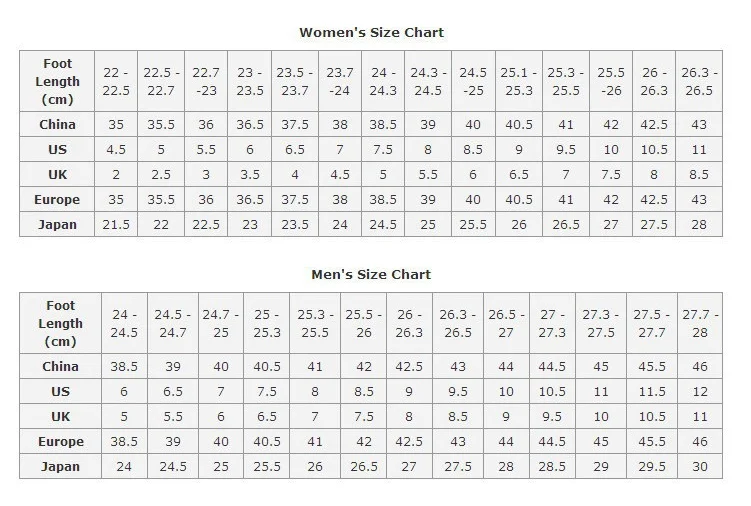 Women's Size Chart

| Foot Length (cm) | 22 - 22.5 | 22.5 - 22.7 | 22.7 -23 | 23 - 23.5 | 23.5 - 23.7 | 23.7 -24 | 24 - 24.3 | 24.3 - 24.5 | 24.5 -25 | 25.1 - 25.3 | 25.3 - 25.5 | 25.5 -26 | 26 - 26.3 | 26.3 - 26.5 |
|---|---|---|---|---|---|---|---|---|---|---|---|---|---|---|
| China | 35 | 35.5 | 36 | 36.5 | 37.5 | 38 | 38.5 | 39 | 40 | 40.5 | 41 | 42 | 42.5 | 43 |
| US | 4.5 | 5 | 5.5 | 6 | 6.5 | 7 | 7.5 | 8 | 8.5 | 9 | 9.5 | 10 | 10.5 | 11 |
| UK | 2 | 2.5 | 3 | 3.5 | 4 | 4.5 | 5 | 5.5 | 6 | 6.5 | 7 | 7.5 | 8 | 8.5 |
| Europe | 35 | 35.5 | 36 | 36.5 | 37.5 | 38 | 38.5 | 39 | 40 | 40.5 | 41 | 42 | 42.5 | 43 |
| Japan | 21.5 | 22 | 22.5 | 23 | 23.5 | 24 | 24.5 | 25 | 25.5 | 26 | 26.5 | 27 | 27.5 | 28 |

Men's Size Chart

| Foot Length (cm) | 24 - 24.5 | 24.5 - 24.7 | 24.7 - 25 | 25 - 25.3 | 25.3 - 25.5 | 25.5 - 26 | 26 - 26.3 | 26.3 - 26.5 | 26.5 - 27 | 27 - 27.3 | 27.3 - 27.5 | 27.5 - 27.7 | 27.7 - 28 |
|---|---|---|---|---|---|---|---|---|---|---|---|---|---|
| China | 38.5 | 39 | 40 | 40.5 | 41 | 42 | 42.5 | 43 | 44 | 44.5 | 45 | 45.5 | 46 |
| US | 6 | 6.5 | 7 | 7.5 | 8 | 8.5 | 9 | 9.5 | 10 | 10.5 | 11 | 11.5 | 12 |
| UK | 5 | 5.5 | 6 | 6.5 | 7 | 7.5 | 8 | 8.5 | 9 | 9.5 | 10 | 10.5 | 11 |
| Europe | 38.5 | 39 | 40 | 40.5 | 41 | 42 | 42.5 | 43 | 44 | 44.5 | 45 | 45.5 | 46 |
| Japan | 24 | 24.5 | 25 | 25.5 | 26 | 26.5 | 27 | 27.5 | 28 | 28.5 | 29 | 29.5 | 30 |